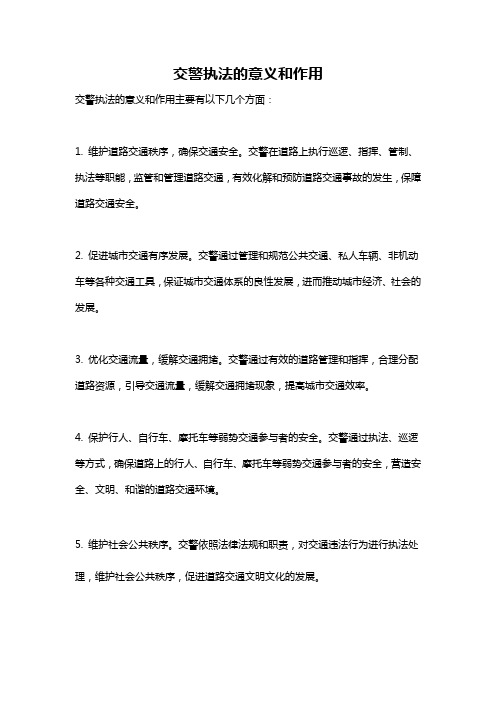 交警执法的意义和作用

交警执法的意义和作用主要有以下几个方面：

1. 维护道路交通秩序，确保交通安全。交警在道路上执行巡逻、指挥、管制、执法等职能，监管和管理道路交通，有效化解和预防道路交通事故的发生，保障道路交通安全。

2. 促进城市交通有序发展。交警通过管理和规范公共交通、私人车辆、非机动车等各种交通工具，保证城市交通体系的良性发展，进而推动城市经济、社会的发展。

3. 优化交通流量，缓解交通拥堵。交警通过有效的道路管理和指挥，合理分配道路资源，引导交通流量，缓解交通拥堵现象，提高城市交通效率。

4. 保护行人、自行车、摩托车等弱势交通参与者的安全。交警通过执法、巡逻等方式，确保道路上的行人、自行车、摩托车等弱势交通参与者的安全，营造安全、文明、和谐的道路交通环境。

5. 维护社会公共秩序。交警依照法律法规和职责，对交通违法行为进行执法处理，维护社会公共秩序，促进道路交通文明文化的发展。